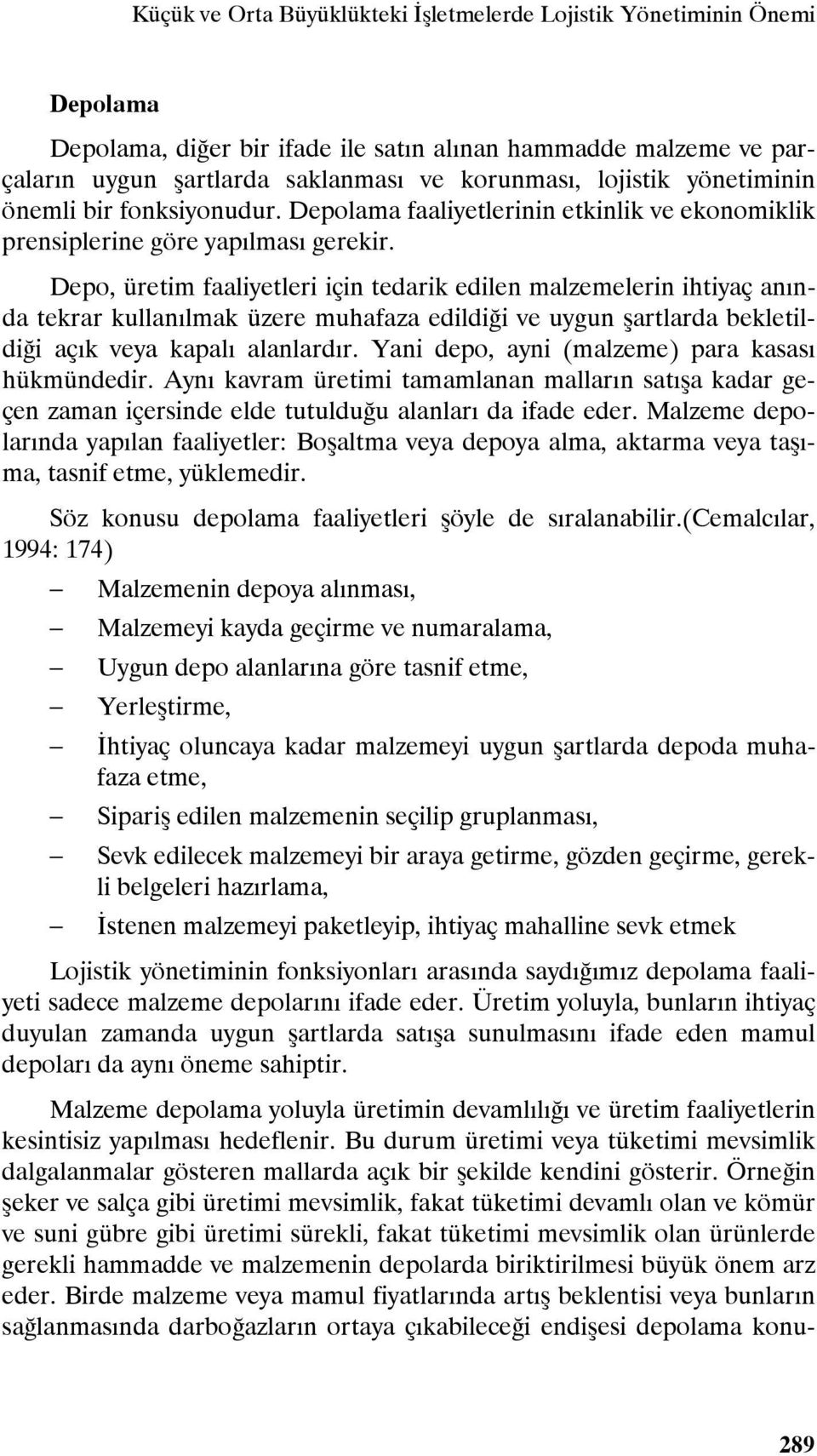 Küçük ve Orta Büyüklükteki İşletmelerde Lojistik Yönetiminin Önemi

Depolama

Depolama, diğer bir ifade ile satın alınan hammadde malzeme ve parçaların uygun şartlarda saklanması ve korunması, lojistik yönetiminin önemli bir fonksiyonudur. Depolama faaliyetlerinin etkinlik ve ekonomiklik prensiplerine göre yapılması gerekir.

Depo, üretim faaliyetleri için tedarik edilen malzemelerin ihtiyaç anında tekrar kullanılmak üzere muhafaza edildiği ve uygun şartlarda bekletildiği açık veya kapalı alanlardır. Yani depo, ayni (malzeme) para kasası hükmündedir. Aynı kavram üretimi tamamlanan malların satışa kadar geçen zaman içersinde elde tutulduğu alanları da ifade eder. Malzeme depolarında yapılan faaliyetler: Boşaltma veya depoya alma, aktarma veya taşıma, tasnif etme, yüklemedir.

Söz konusu depolama faaliyetleri şöyle de sıralanabilir.(Cemalcılar, 1994: 174)

– Malzemenin depoya alınması,

– Malzemeyi kayda geçirme ve numaralama,

– Uygun depo alanlarına göre tasnif etme,

– Yerleştirme,

– İhtiyaç oluncaya kadar malzemeyi uygun şartlarda depoda muhafaza etme,

– Sipariş edilen malzemenin seçilip gruplanması,

– Sevk edilecek malzemeyi bir araya getirme, gözden geçirme, gerekli belgeleri hazırlama,

– İstenen malzemeyi paketleyip, ihtiyaç mahalline sevk etmek

Lojistik yönetiminin fonksiyonları arasında saydığımız depolama faaliyeti sadece malzeme depolarını ifade eder. Üretim yoluyla, bunların ihtiyaç duyulan zamanda uygun şartlarda satışa sunulmasını ifade eden mamul depoları da aynı öneme sahiptir.

Malzeme depolama yoluyla üretimin devamlılığı ve üretim faaliyetlerin kesintisiz yapılması hedeflenir. Bu durum üretimi veya tüketimi mevsimlik dalgalanmalar gösteren mallarda açık bir şekilde kendini gösterir. Örneğin şeker ve salça gibi üretimi mevsimlik, fakat tüketimi devamlı olan ve kömür ve suni gübre gibi üretimi sürekli, fakat tüketimi mevsimlik olan ürünlerde gerekli hammadde ve malzemenin depolarda biriktirilmesi büyük önem arz eder. Birde malzeme veya mamul fiyatlarında artış beklentisi veya bunların sağlanmasında darboğazların ortaya çıkabileceği endişesi depolama konu-

289